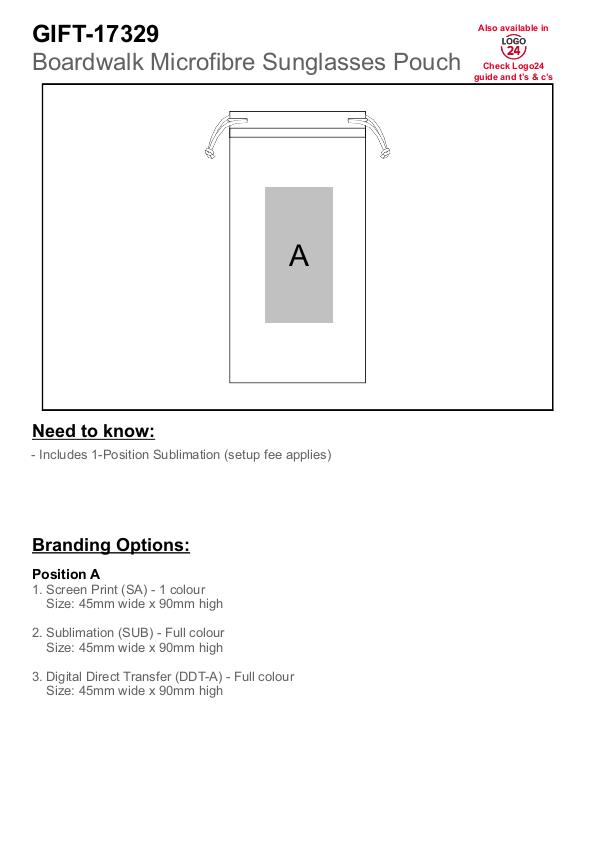 GIFT-17329
Boardwalk Microfibre Sunglasses Pouch

Also available in
LOGO 24
Check Logo24 guide and t's & c's

A

Need to know:

- Includes 1-Position Sublimation (setup fee applies)

Branding Options:

Position A
1. Screen Print (SA) - 1 colour
Size: 45mm wide x 90mm high

2. Sublimation (SUB) - Full colour
Size: 45mm wide x 90mm high

3. Digital Direct Transfer (DDT-A) - Full colour
Size: 45mm wide x 90mm high